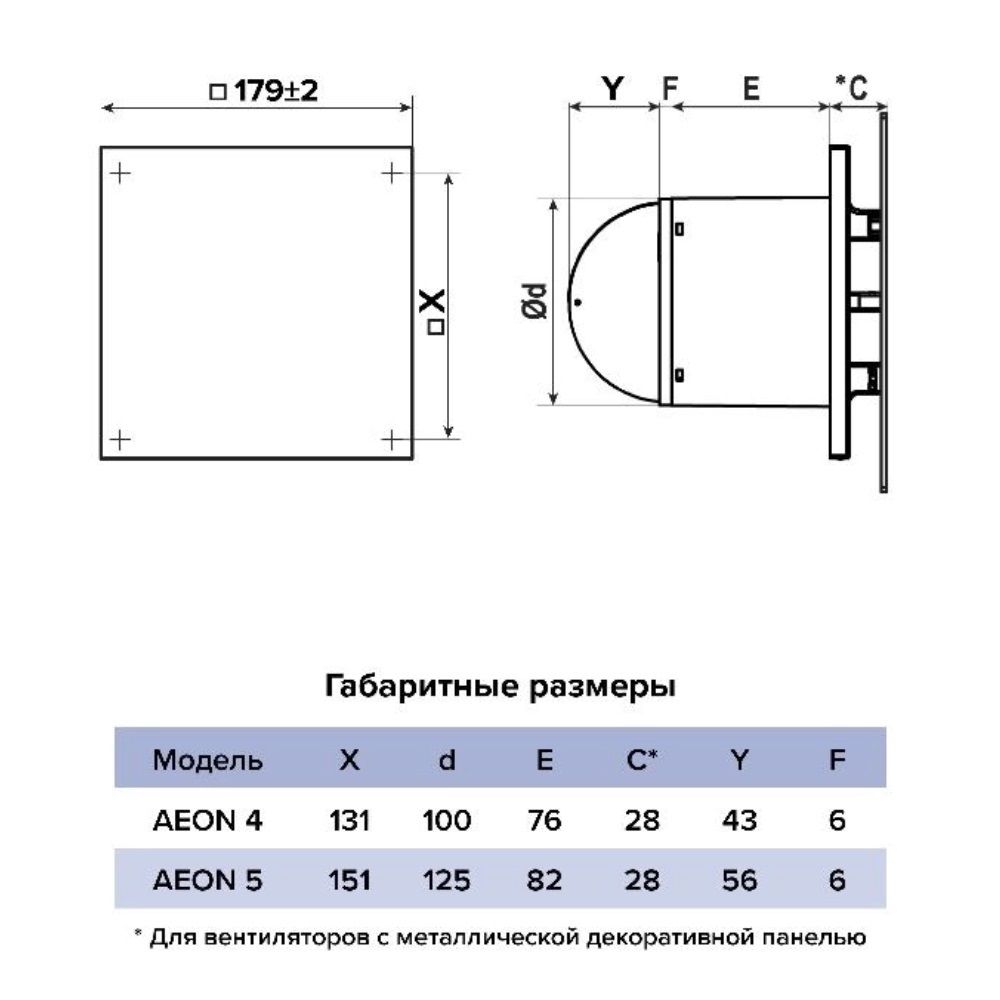 □ 179±2

□ X

Y F E *C

Ød

Габаритные размеры

| Модель | X | d | E | C* | Y | F |
|---|---|---|---|---|---|---|
| AEON 4 | 131 | 100 | 76 | 28 | 43 | 6 |
| AEON 5 | 151 | 125 | 82 | 28 | 56 | 6 |

* Для вентиляторов с металлической декоративной панелью